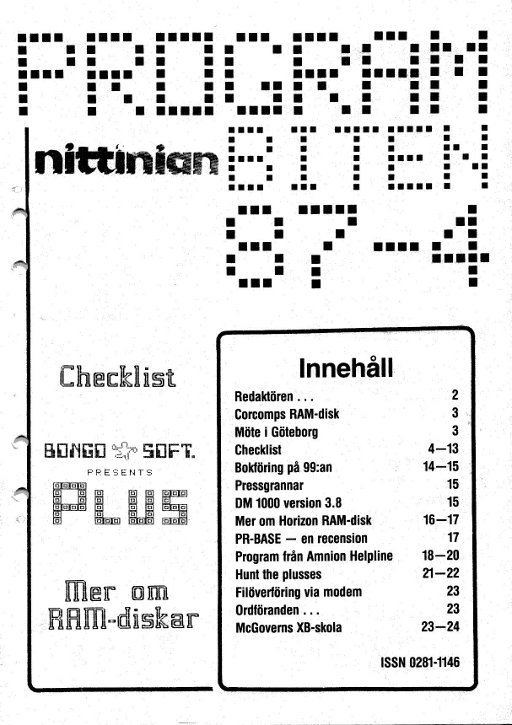 PROGRAM

nittinian BITEN

87-4

Checklist

BONGO SOFT.
PRESENTS
PLUS

Mer om RAM-diskar

Innehåll

| | |
|---|---|
| Redaktören . . . | 2 |
| Corcomps RAM-disk | 3 |
| Möte i Göteborg | 3 |
| Checklist | 4—13 |
| Bokföring på 99:an | 14—15 |
| Pressgrannar | 15 |
| DM 1000 version 3.8 | 15 |
| Mer om Horizon RAM-disk | 16—17 |
| PR-BASE — en recension | 17 |
| Program från Amnion Helpline | 18—20 |
| Hunt the plusses | 21—22 |
| Filöverföring via modem | 23 |
| Ordföranden . . . | 23 |
| McGoverns XB-skola | 23—24 |

ISSN 0281-1146